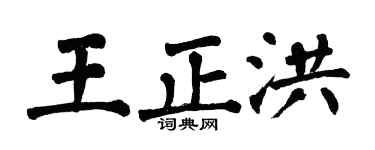 王正洪
词典网